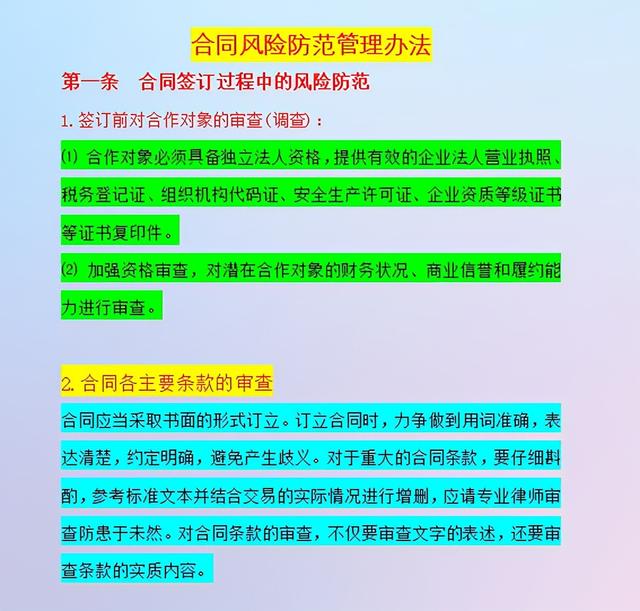 合同风险防范管理办法

第一条　合同签订过程中的风险防范

1. 签订前对合作对象的审查(调查)：

⑴ 合作对象必须具备独立法人资格，提供有效的企业法人营业执照、税务登记证、组织机构代码证、安全生产许可证、企业资质等级证书等证书复印件。

⑵ 加强资格审查，对潜在合作对象的财务状况、商业信誉和履约能力进行审查。

2. 合同各主要条款的审查

合同应当采取书面的形式订立。订立合同时，力争做到用词准确，表达清楚，约定明确，避免产生歧义。对于重大的合同条款，要仔细斟酌，参考标准文本并结合交易的实际情况进行增删，应请专业律师审查防患于未然。对合同条款的审查，不仅要审查文字的表述，还要审查条款的实质内容。